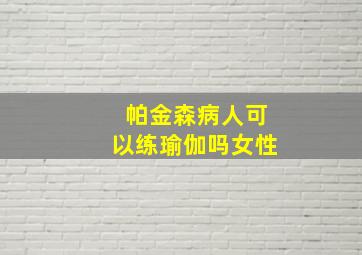 帕金森病人可以练瑜伽吗女性